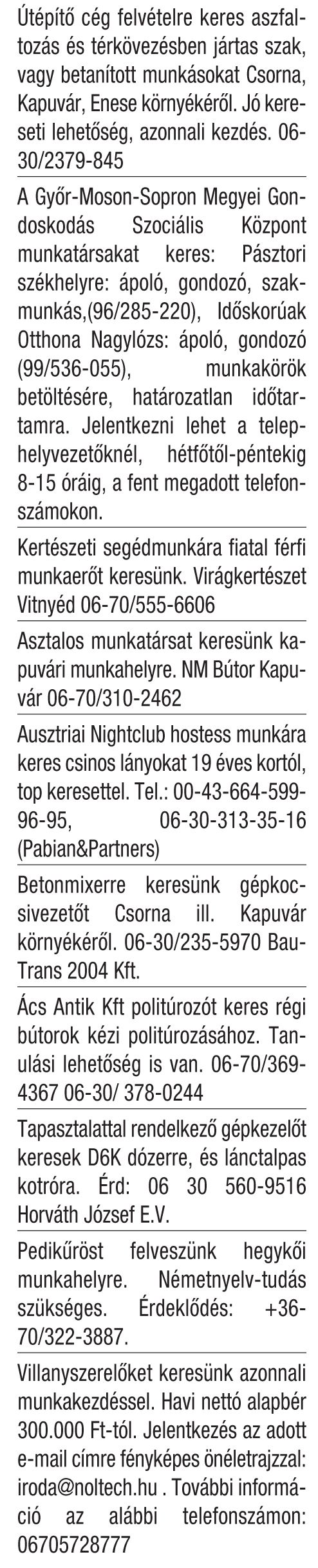 Útépítő cég felvételre keres aszfaltozás és térkövezésben jártas szak, vagy betanított munkásokat Csorna, Kapuvár, Enese környékéről. Jó kereseti lehetőség, azonnali kezdés. 06-30/2379-845

A Győr-Moson-Sopron Megyei Gondoskodás Szociális Központ munkatársakat keres: Pásztori székhelyre: ápoló, gondozó, szakmunkás,(96/285-220), Időskorúak Otthona Nagylózs: ápoló, gondozó (99/536-055), munkakörök betöltésére, határozatlan időtartamra. Jelentkezni lehet a telephelyvezetőknél, hétfőtől-péntekig 8-15 óráig, a fent megadott telefonszámokon.

Kertészeti segédmunkára fiatal férfi munkaerőt keresünk. Virágkertészet Vitnyéd 06-70/555-6606

Asztalos munkatársat keresünk kapuvári munkahelyre. NM Bútor Kapuvár 06-70/310-2462

Ausztriai Nightclub hostess munkára keres csinos lányokat 19 éves kortól, top keresettel. Tel.: 00-43-664-599-96-95, 06-30-313-35-16 (Pabian&Partners)

Betonmixerre keresünk gépkocsivezetőt Csorna ill. Kapuvár környékéről. 06-30/235-5970 Bau-Trans 2004 Kft.

Ács Antik Kft politúrozót keres régi bútorok kézi politúrozásához. Tanulási lehetőség is van. 06-70/369-4367 06-30/ 378-0244

Tapasztalattal rendelkező gépkezelőt keresek D6K dózerre, és lánctalpas kotróra. Érd: 06 30 560-9516 Horváth József E.V.

Pedikűröst felveszünk hegykői munkahelyre. Németnyelv-tudás szükséges. Érdeklődés: +36-70/322-3887.

Villanyszerelőket keresünk azonnali munkakezdéssel. Havi nettó alapbér 300.000 Ft-tól. Jelentkezés az adott e-mail címre fényképes önéletrajzzal: iroda@noltech.hu . További információ az alábbi telefonszámon: 06705728777